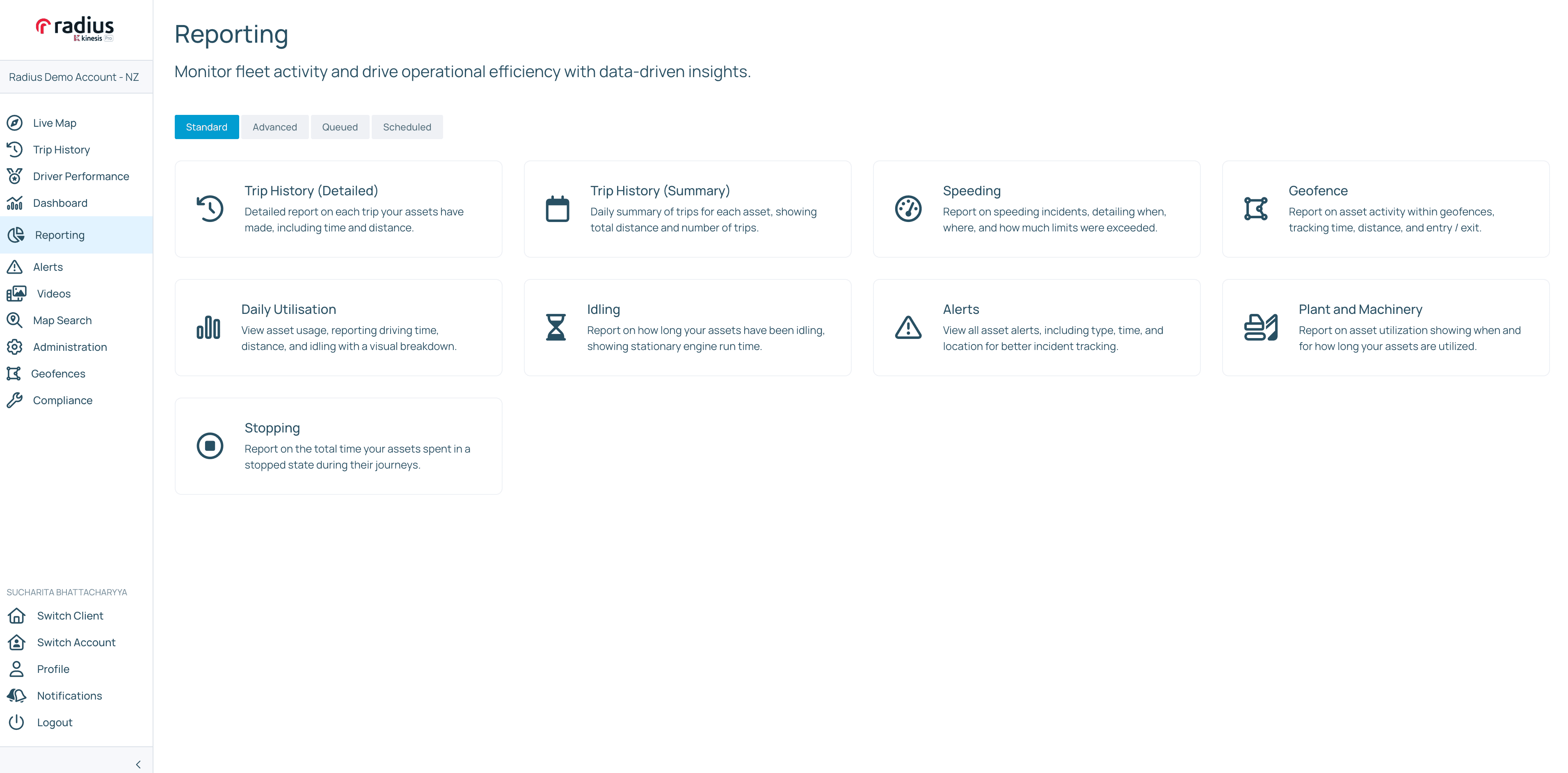 radius
kinesis Pro

Radius Demo Account - NZ

Live Map
Trip History
Driver Performance
Dashboard
Reporting
Alerts
Videos
Map Search
Administration
Geofences
Compliance

SUCHARITA BHATTACHARYYA
Switch Client
Switch Account
Profile
Notifications
Logout

Reporting

Monitor fleet activity and drive operational efficiency with data-driven insights.

Standard Advanced Queued Scheduled

Trip History (Detailed)
Detailed report on each trip your assets have made, including time and distance.

Trip History (Summary)
Daily summary of trips for each asset, showing total distance and number of trips.

Speeding
Report on speeding incidents, detailing when, where, and how much limits were exceeded.

Geofence
Report on asset activity within geofences, tracking time, distance, and entry / exit.

Daily Utilisation
View asset usage, reporting driving time, distance, and idling with a visual breakdown.

Idling
Report on how long your assets have been idling, showing stationary engine run time.

Alerts
View all asset alerts, including type, time, and location for better incident tracking.

Plant and Machinery
Report on asset utilization showing when and for how long your assets are utilized.

Stopping
Report on the total time your assets spent in a stopped state during their journeys.